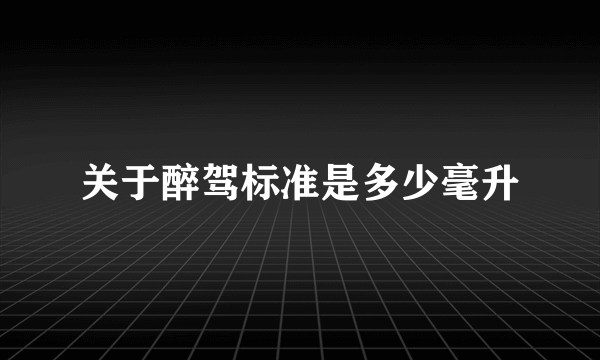 关于醉驾标准是多少毫升